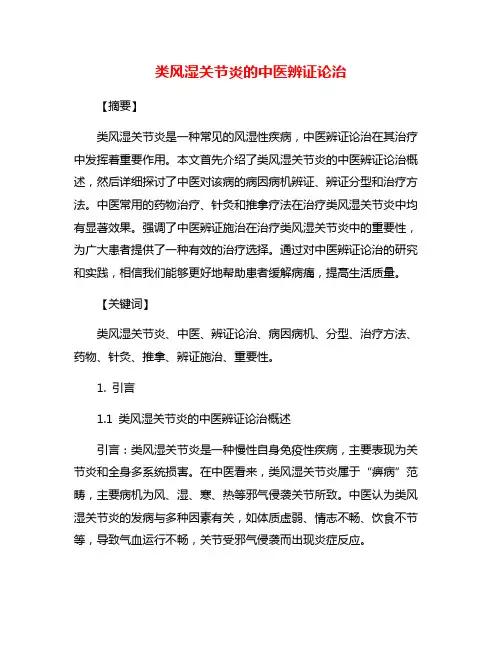 类风湿关节炎的中医辨证论治

【摘要】

类风湿关节炎是一种常见的风湿性疾病，中医辨证论治在其治疗中发挥着重要作用。本文首先介绍了类风湿关节炎的中医辨证论治概述，然后详细探讨了中医对该病的病因病机辨证、辨证分型和治疗方法。中医常用的药物治疗、针灸和推拿疗法在治疗类风湿关节炎中均有显著效果。强调了中医辨证施治在治疗类风湿关节炎中的重要性，为广大患者提供了一种有效的治疗选择。通过对中医辨证论治的研究和实践，相信我们能够更好地帮助患者缓解病痛，提高生活质量。

【关键词】

类风湿关节炎、中医、辨证论治、病因病机、分型、治疗方法、药物、针灸、推拿、辨证施治、重要性。

1. 引言

1.1 类风湿关节炎的中医辨证论治概述

引言：类风湿关节炎是一种慢性自身免疫性疾病，主要表现为关节炎和全身多系统损害。在中医看来，类风湿关节炎属于“痹病”范畴，主要病机为风、湿、寒、热等邪气侵袭关节所致。中医认为类风湿关节炎的发病与多种因素有关，如体质虚弱、情志不畅、饮食不节等，导致气血运行不畅，关节受邪气侵袭而出现炎症反应。